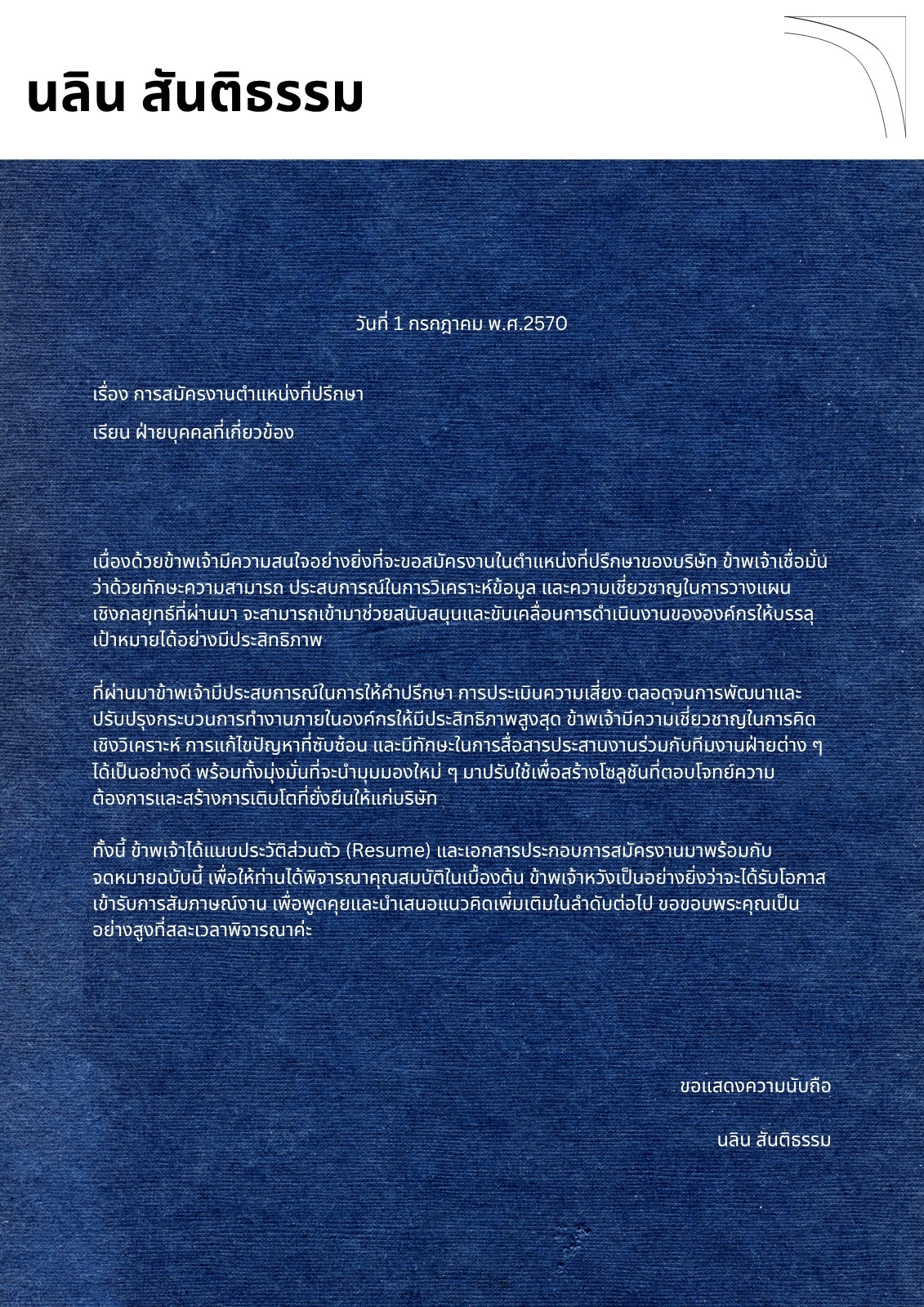 นลิน สันติธรรม

วันที่ 1 กรกฎาคม พ.ศ.2570

เรื่อง การสมัครงานตำแหน่งที่ปรึกษา

เรียน ฝ่ายบุคคลที่เกี่ยวข้อง

เนื่องด้วยข้าพเจ้ามีความสนใจอย่างยิ่งที่จะขอสมัครงานในตำแหน่งที่ปรึกษาของบริษัท ข้าพเจ้าเชื่อมั่นว่าด้วยทักษะความสามารถ ประสบการณ์ในการวิเคราะห์ข้อมูล และความเชี่ยวชาญในการวางแผนเชิงกลยุทธ์ที่ผ่านมา จะสามารถเข้ามาช่วยสนับสนุนและขับเคลื่อนการดำเนินงานขององค์กรให้บรรลุเป้าหมายได้อย่างมีประสิทธิภาพ

ที่ผ่านมาข้าพเจ้ามีประสบการณ์ในการให้คำปรึกษา การประเมินความเสี่ยง ตลอดจนการพัฒนาและปรับปรุงกระบวนการทำงานภายในองค์กรให้มีประสิทธิภาพสูงสุด ข้าพเจ้ามีความเชี่ยวชาญในการคิดเชิงวิเคราะห์ การแก้ไขปัญหาที่ซับซ้อน และมีทักษะในการสื่อสารประสานงานร่วมกับทีมงานฝ่ายต่าง ๆ ได้เป็นอย่างดี พร้อมทั้งมุ่งมั่นที่จะนำมุมมองใหม่ ๆ มาปรับใช้เพื่อสร้างโซลูชันที่ตอบโจทย์ความต้องการและสร้างการเติบโตที่ยั่งยืนให้แก่บริษัท

ทั้งนี้ ข้าพเจ้าได้แนบประวัติส่วนตัว (Resume) และเอกสารประกอบการสมัครงานมาพร้อมกับจดหมายฉบับนี้ เพื่อให้ท่านได้พิจารณาคุณสมบัติในเบื้องต้น ข้าพเจ้าหวังเป็นอย่างยิ่งว่าจะได้รับโอกาสเข้ารับการสัมภาษณ์งาน เพื่อพูดคุยและนำเสนอแนวคิดเพิ่มเติมในลำดับต่อไป ขอขอบพระคุณเป็นอย่างสูงที่สละเวลาพิจารณาค่ะ

ขอแสดงความนับถือ

นลิน สันติธรรม